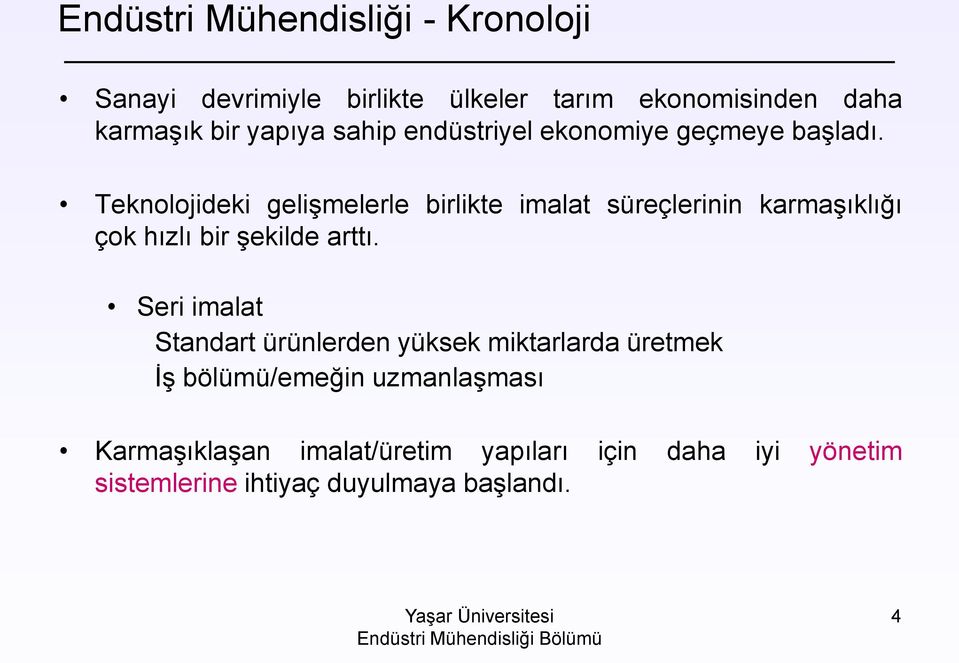 Endüstri Mühendisliği - Kronoloji

• Sanayi devrimiyle birlikte ülkeler tarım ekonomisinden daha karmaşık bir yapıya sahip endüstriyel ekonomiye geçmeye başladı.

• Teknolojideki gelişmelerle birlikte imalat süreçlerinin karmaşıklığı çok hızlı bir şekilde arttı.

• Seri imalat
Standart ürünlerden yüksek miktarlarda üretmek
İş bölümü/emeğin uzmanlaşması

• Karmaşıklaşan imalat/üretim yapıları için daha iyi yönetim sistemlerine ihtiyaç duyulmaya başlandı.

Yaşar Üniversitesi
Endüstri Mühendisliği Bölümü

4